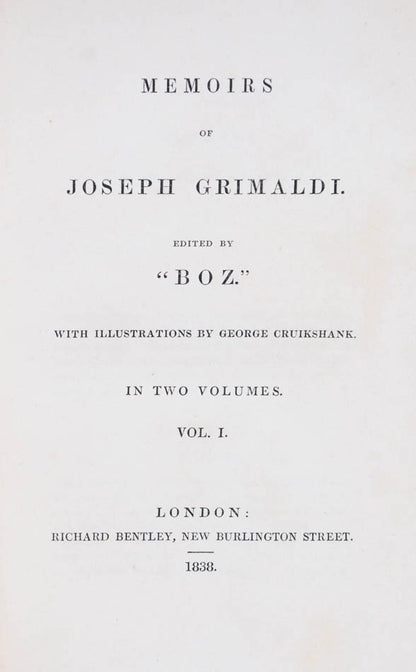 MEMOIRS

OF

JOSEPH GRIMALDI.

EDITED BY

"BOZ."

WITH ILLUSTRATIONS BY GEORGE CRUIKSHANK.

IN TWO VOLUMES.

VOL. I.

LONDON:

RICHARD BENTLEY, NEW BURLINGTON STREET.

1838.